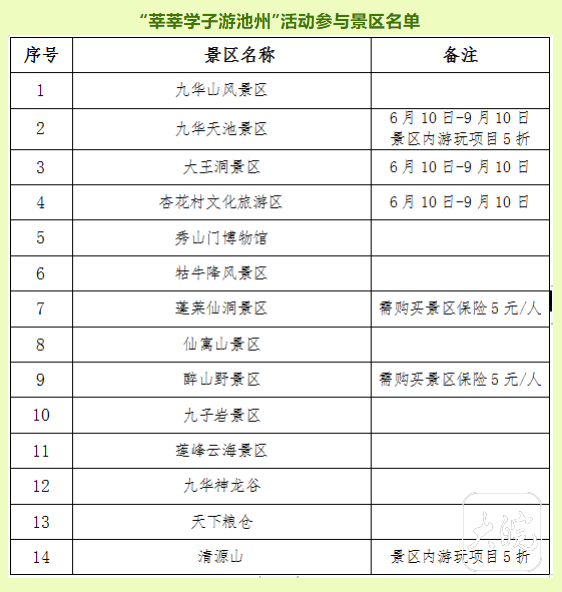 “莘莘学子游池州”活动参与景区名单

| 序号 | 景区名称 | 备注 |
|---|---|---|
| 1 | 九华山风景区 | |
| 2 | 九华天池景区 | 6月10日-9月10日 景区内游玩项目5折 |
| 3 | 大王洞景区 | 6月10日-9月10日 |
| 4 | 杏花村文化旅游区 | 6月10日-9月10日 |
| 5 | 秀山门博物馆 | |
| 6 | 牯牛降风景区 | |
| 7 | 蓬莱仙洞景区 | 需购买景区保险5元/人 |
| 8 | 仙寓山景区 | |
| 9 | 醉山野景区 | 需购买景区保险5元/人 |
| 10 | 九子岩景区 | |
| 11 | 莲峰云海景区 | |
| 12 | 九华神龙谷 | |
| 13 | 天下粮仓 | |
| 14 | 清源山 | 景区内游玩项目5折 |

大皖